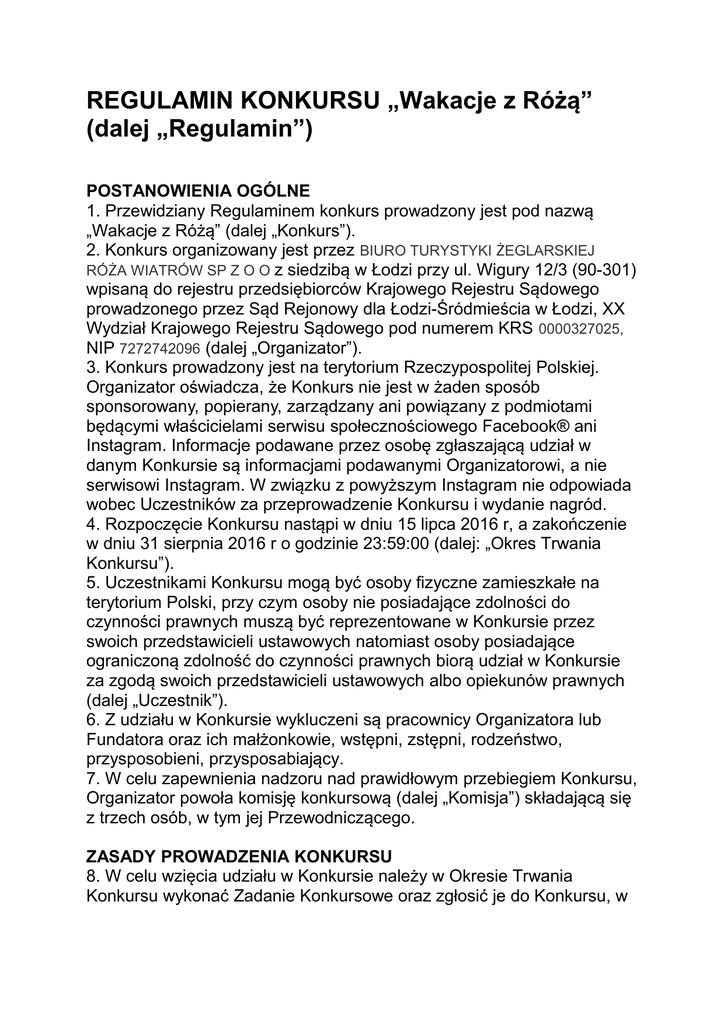 REGULAMIN KONKURSU „Wakacje z Różą” (dalej „Regulamin”)

POSTANOWIENIA OGÓLNE
1. Przewidziany Regulaminem konkurs prowadzony jest pod nazwą „Wakacje z Różą” (dalej „Konkurs”).
2. Konkurs organizowany jest przez BIURO TURYSTYKI ŻEGLARSKIEJ RÓŻA WIATRÓW SP Z O O z siedzibą w Łodzi przy ul. Wigury 12/3 (90-301) wpisaną do rejestru przedsiębiorców Krajowego Rejestru Sądowego prowadzonego przez Sąd Rejonowy dla Łodzi-Śródmieścia w Łodzi, XX Wydział Krajowego Rejestru Sądowego pod numerem KRS 0000327025, NIP 7272742096 (dalej „Organizator”).
3. Konkurs prowadzony jest na terytorium Rzeczypospolitej Polskiej. Organizator oświadcza, że Konkurs nie jest w żaden sposób sponsorowany, popierany, zarządzany ani powiązany z podmiotami będącymi właścicielami serwisu społecznościowego Facebook® ani Instagram. Informacje podawane przez osobę zgłaszającą udział w danym Konkursie są informacjami podawanymi Organizatorowi, a nie serwisowi Instagram. W związku z powyższym Instagram nie odpowiada wobec Uczestników za przeprowadzenie Konkursu i wydanie nagród.
4. Rozpoczęcie Konkursu nastąpi w dniu 15 lipca 2016 r, a zakończenie w dniu 31 sierpnia 2016 r o godzinie 23:59:00 (dalej: „Okres Trwania Konkursu”).
5. Uczestnikami Konkursu mogą być osoby fizyczne zamieszkałe na terytorium Polski, przy czym osoby nie posiadające zdolności do czynności prawnych muszą być reprezentowane w Konkursie przez swoich przedstawicieli ustawowych natomiast osoby posiadające ograniczoną zdolność do czynności prawnych biorą udział w Konkursie za zgodą swoich przedstawicieli ustawowych albo opiekunów prawnych (dalej „Uczestnik”).
6. Z udziału w Konkursie wykluczeni są pracownicy Organizatora lub Fundatora oraz ich małżonkowie, wstępni, zstępni, rodzeństwo, przysposobieni, przysposabiający.
7. W celu zapewnienia nadzoru nad prawidłowym przebiegiem Konkursu, Organizator powoła komisję konkursową (dalej „Komisja”) składającą się z trzech osób, w tym jej Przewodniczącego.

ZASADY PROWADZENIA KONKURSU
8. W celu wzięcia udziału w Konkursie należy w Okresie Trwania Konkursu wykonać Zadanie Konkursowe oraz zgłosić je do Konkursu, w